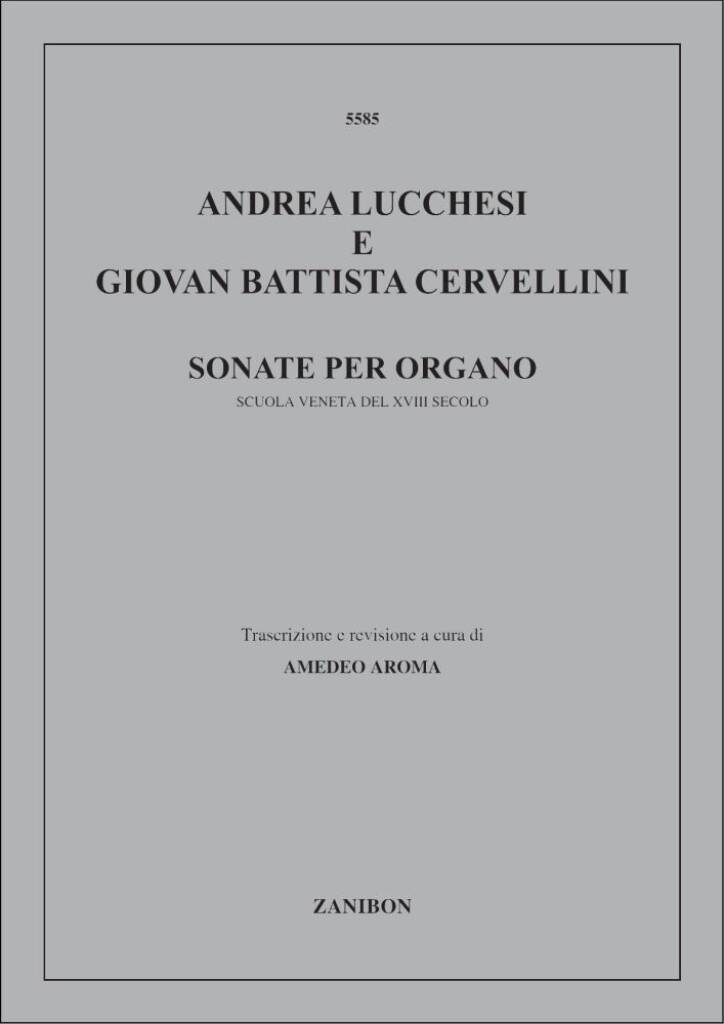 5585

ANDREA LUCCHESI
E
GIOVAN BATTISTA CERVELLINI

SONATE PER ORGANO
SCUOLA VENETA DEL XVIII SECOLO

Trascrizione e revisione a cura di
AMEDEO AROMA

ZANIBON